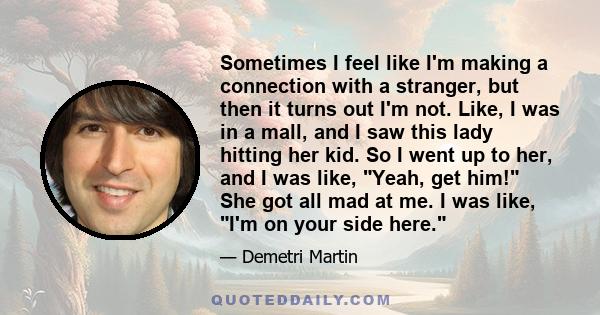 Sometimes I feel like I'm making a connection with a stranger, but then it turns out I'm not. Like, I was in a mall, and I saw this lady hitting her kid. So I went up to her, and I was like, "Yeah, get him!" She got all mad at me. I was like, "I'm on your side here."

— Demetri Martin

QUOTEDDAILY.COM